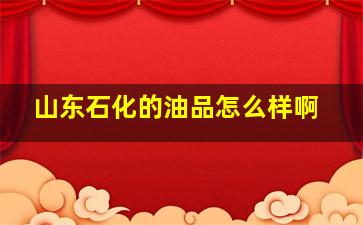 山东石化的油品怎么样啊